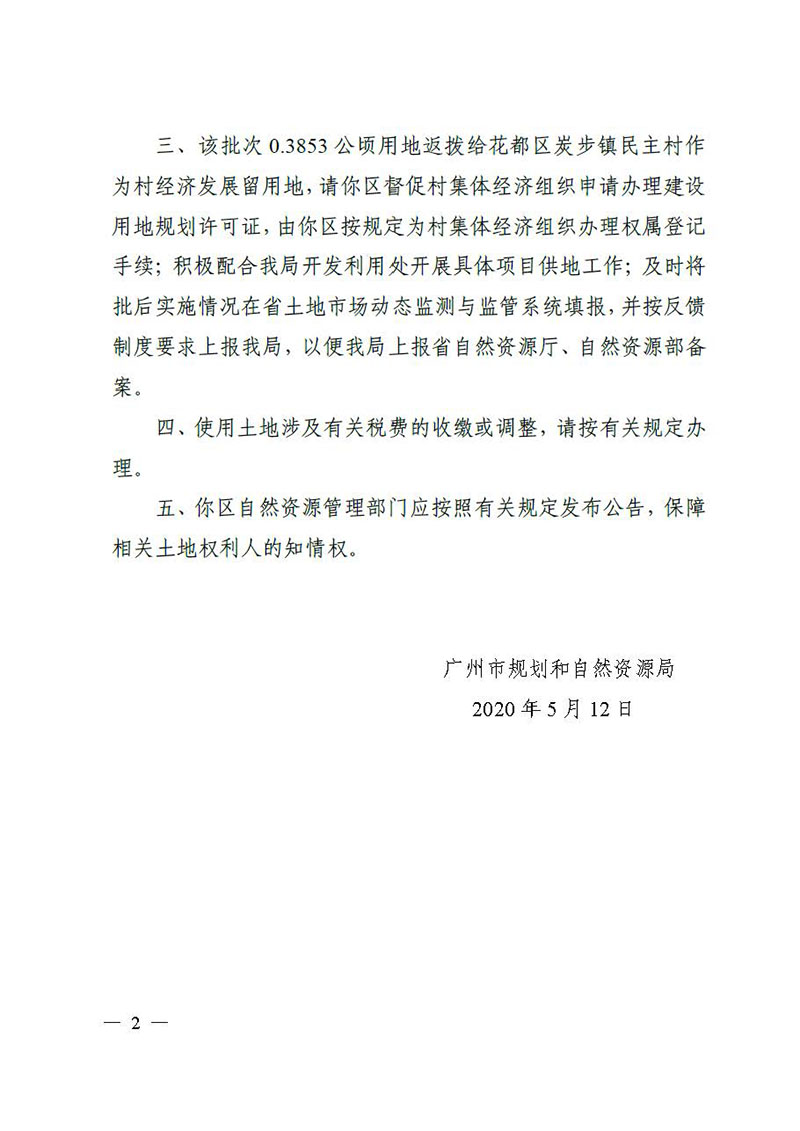 三、该批次 0.3853 公顷用地返拨给花都区炭步镇民主村作为村经济发展留用地，请你区督促村集体经济组织申请办理建设用地规划许可证，由你区按规定为村集体经济组织办理权属登记手续；积极配合我局开发利用处开展具体项目供地工作；及时将批后实施情况在省土地市场动态监测与监管系统填报，并按反馈制度要求上报我局，以便我局上报省自然资源厅、自然资源部备案。

四、使用土地涉及有关税费的收缴或调整，请按有关规定办理。

五、你区自然资源管理部门应按照有关规定发布公告，保障相关土地权利人的知情权。

广州市规划和自然资源局
2020 年 5 月 12 日

— 2 —